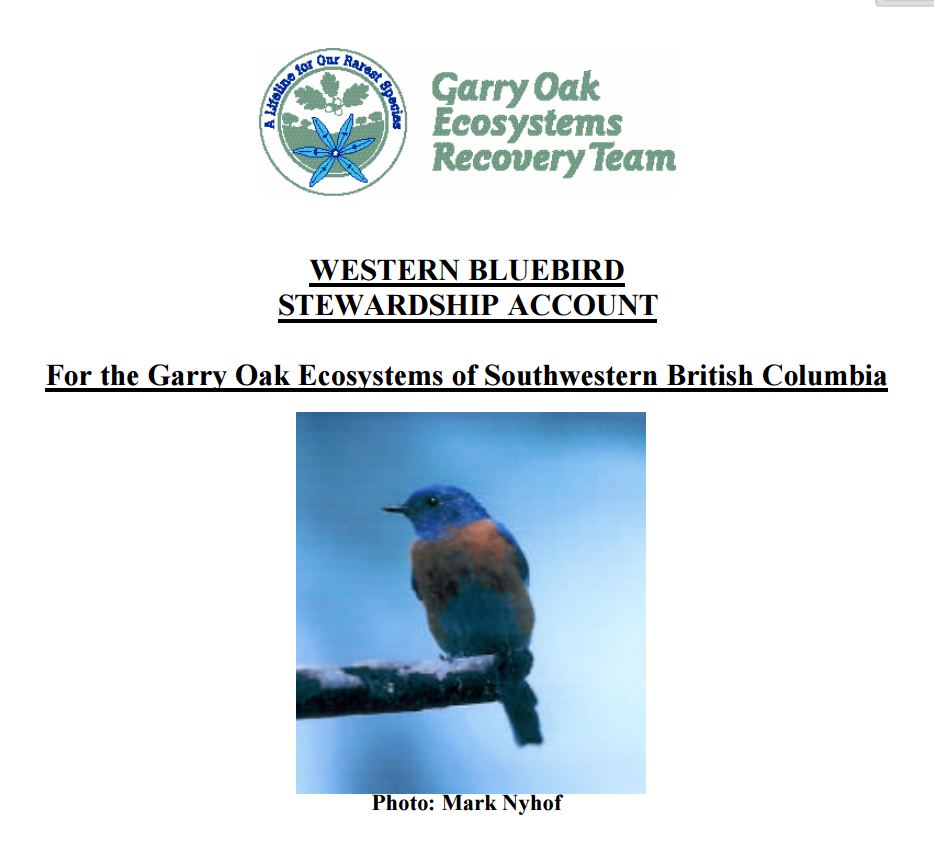 A Lifeline for Our Rarest Species

Garry Oak
Ecosystems
Recovery Team

WESTERN BLUEBIRD
STEWARDSHIP ACCOUNT

For the Garry Oak Ecosystems of Southwestern British Columbia

Photo: Mark Nyhof